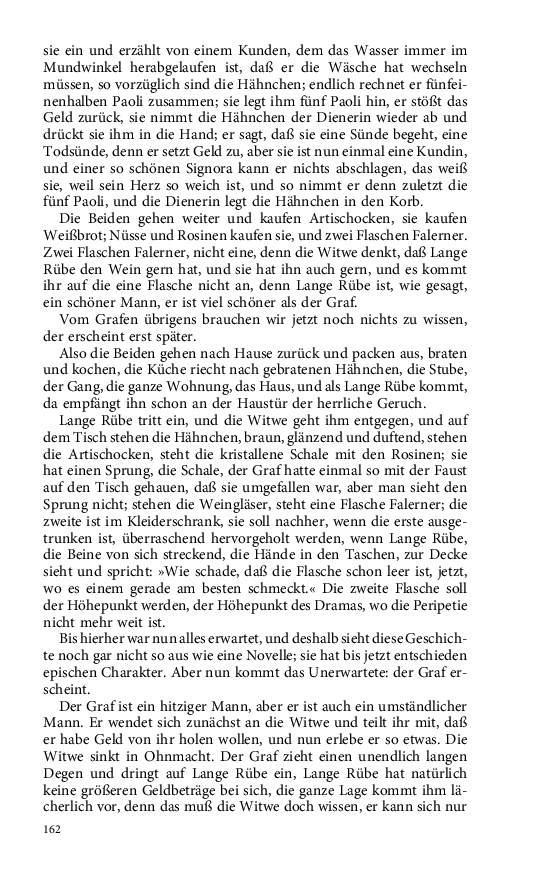 sie ein und erzählt von einem Kunden, dem das Wasser immer im Mundwinkel herabgelaufen ist, daß er die Wäsche hat wechseln müssen, so vorzüglich sind die Hähnchen; endlich rechnet er fünfeinenhalben Paoli zusammen; sie legt ihm fünf Paoli hin, er stößt das Geld zurück, sie nimmt die Hähnchen der Dienerin wieder ab und drückt sie ihm in die Hand; er sagt, daß sie eine Sünde begeht, eine Todsünde, denn er setzt Geld zu, aber sie ist nun einmal eine Kundin, und einer so schönen Signora kann er nichts abschlagen, das weiß sie, weil sein Herz so weich ist, und so nimmt er denn zuletzt die fünf Paoli, und die Dienerin legt die Hähnchen in den Korb.

Die Beiden gehen weiter und kaufen Artischocken, sie kaufen Weißbrot; Nüsse und Rosinen kaufen sie, und zwei Flaschen Falerner. Zwei Flaschen Falerner, nicht eine, denn die Witwe denkt, daß Lange Rübe den Wein gern hat, und sie hat ihn auch gern, und es kommt ihr auf die eine Flasche nicht an, denn Lange Rübe ist, wie gesagt, ein schöner Mann, er ist viel schöner als der Graf.

Vom Grafen übrigens brauchen wir jetzt noch nichts zu wissen, der erscheint erst später.

Also die Beiden gehen nach Hause zurück und packen aus, braten und kochen, die Küche riecht nach gebratenen Hähnchen, die Stube, der Gang, die ganze Wohnung, das Haus, und als Lange Rübe kommt, da empfängt ihn schon an der Haustür der herrliche Geruch.

Lange Rübe tritt ein, und die Witwe geht ihm entgegen, und auf dem Tisch stehen die Hähnchen, braun, glänzend und duftend, stehen die Artischocken, steht die kristallene Schale mit den Rosinen; sie hat einen Sprung, die Schale, der Graf hatte einmal so mit der Faust auf den Tisch gehauen, daß sie umgefallen war, aber man sieht den Sprung nicht; stehen die Weingläser, steht eine Flasche Falerner; die zweite ist im Kleiderschrank, sie soll nachher, wenn die erste ausgetrunken ist, überraschend hervorgeholt werden, wenn Lange Rübe, die Beine von sich streckend, die Hände in den Taschen, zur Decke sieht und spricht: »Wie schade, daß die Flasche schon leer ist, jetzt, wo es einem gerade am besten schmeckt.« Die zweite Flasche soll der Höhepunkt werden, der Höhepunkt des Dramas, wo die Peripetie nicht mehr weit ist.

Bis hierher war nun alles erwartet, und deshalb sieht diese Geschichte noch gar nicht so aus wie eine Novelle; sie hat bis jetzt entschieden epischen Charakter. Aber nun kommt das Unerwartete: der Graf erscheint.

Der Graf ist ein hitziger Mann, aber er ist auch ein umständlicher Mann. Er wendet sich zunächst an die Witwe und teilt ihr mit, daß er habe Geld von ihr holen wollen, und nun erlebe er so etwas. Die Witwe sinkt in Ohnmacht. Der Graf zieht einen unendlich langen Degen und dringt auf Lange Rübe ein, Lange Rübe hat natürlich keine größeren Geldbeträge bei sich, die ganze Lage kommt ihm lächerlich vor, denn das muß die Witwe doch wissen, er kann sich nur

162